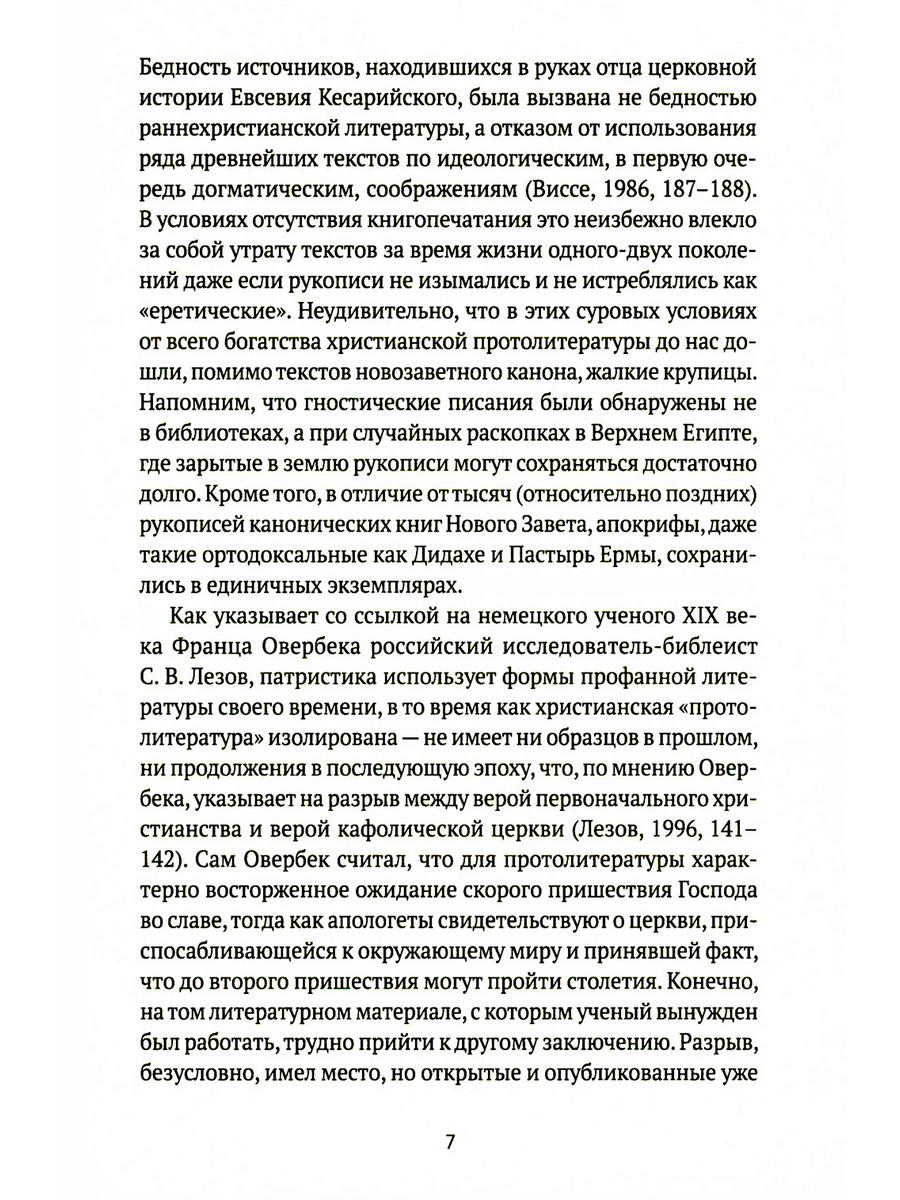 Бедность источников, находившихся в руках отца церковной истории Евсевия Кесарийского, была вызвана не бедностью раннехристианской литературы, а отказом от использования ряда древнейших текстов по идеологическим, в первую очередь догматическим, соображениям (Виссе, 1986, 187–188). В условиях отсутствия книгопечатания это неизбежно влекло за собой утрату текстов за время жизни одного-двух поколений даже если рукописи не изымались и не истреблялись как «еретические». Неудивительно, что в этих суровых условиях от всего богатства христианской протолитературы до нас дошли, помимо текстов новозаветного канона, жалкие крупицы. Напомним, что гностические писания были обнаружены не в библиотеках, а при случайных раскопках в Верхнем Египте, где зарытые в землю рукописи могут сохраняться достаточно долго. Кроме того, в отличие от тысяч (относительно поздних) рукописей канонических книг Нового Завета, апокрифы, даже такие ортодоксальные как Дидахе и Пастырь Ермы, сохранились в единичных экземплярах.

Как указывает со ссылкой на немецкого ученого XIX века Франца Овербека российский исследователь-библеист С. В. Лезов, патристика использует формы профанной литературы своего времени, в то время как христианская «протолитература» изолирована — не имеет ни образцов в прошлом, ни продолжения в последующую эпоху, что, по мнению Овербека, указывает на разрыв между верой первоначального христианства и верой кафолической церкви (Лезов, 1996, 141–142). Сам Овербек считал, что для протолитературы характерно восторженное ожидание скорого пришествия Господа во славе, тогда как апологеты свидетельствуют о церкви, приспосабливающейся к окружающему миру и принявшей факт, что до второго пришествия могут пройти столетия. Конечно, на том литературном материале, с которым ученый вынужден был работать, трудно прийти к другому заключению. Разрыв, безусловно, имел место, но открытые и опубликованные уже

7